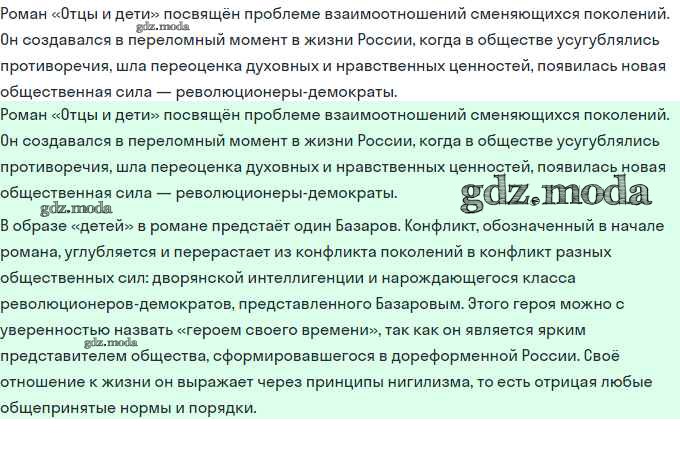 Роман «Отцы и дети» посвящён проблеме взаимоотношений сменяющихся поколений. Он создавался в переломный момент в жизни России, когда в обществе усугублялись противоречия, шла переоценка духовных и нравственных ценностей, появилась новая общественная сила — революционеры-демократы.

gdz.moda

Роман «Отцы и дети» посвящён проблеме взаимоотношений сменяющихся поколений. Он создавался в переломный момент в жизни России, когда в обществе усугублялись противоречия, шла переоценка духовных и нравственных ценностей, появилась новая общественная сила — революционеры-демократы.

gdz.moda

gdz.moda

В образе «детей» в романе предстаёт один Базаров. Конфликт, обозначенный в начале романа, углубляется и перерастает из конфликта поколений в конфликт разных общественных сил: дворянской интеллигенции и нарождающегося класса революционеров-демократов, представленного Базаровым. Этого героя можно с уверенностью назвать «героем своего времени», так как он является ярким представителем общества, сформировавшегося в дореформенной России. Своё отношение к жизни он выражает через принципы нигилизма, то есть отрицая любые общепринятые нормы и порядки.

gdz.moda